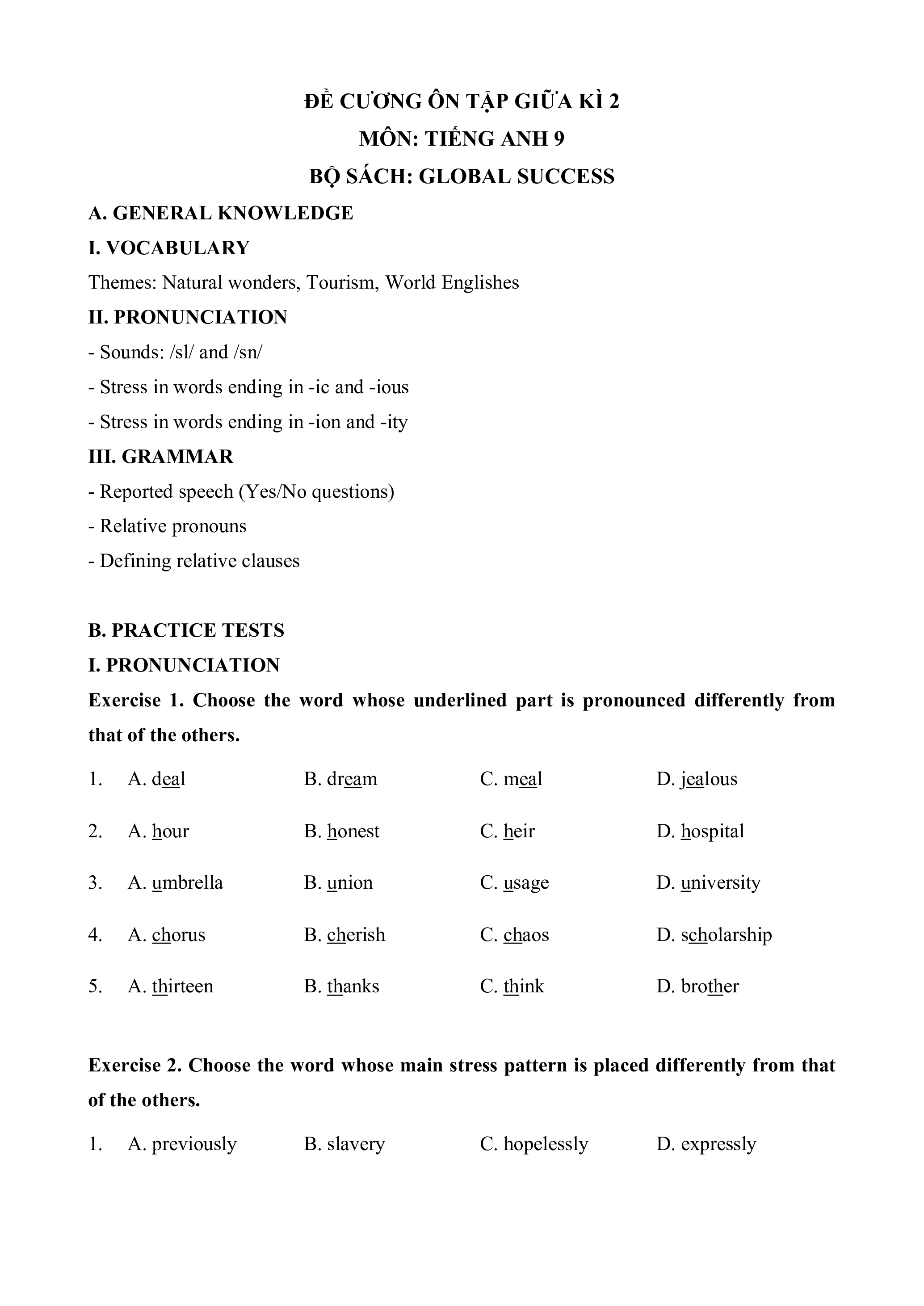 ĐỀ CƯƠNG ÔN TẬP GIỮA KÌ 2
MÔN: TIẾNG ANH 9
BỘ SÁCH: GLOBAL SUCCESS

A. GENERAL KNOWLEDGE

I. VOCABULARY

Themes: Natural wonders, Tourism, World Englishes

II. PRONUNCIATION

- Sounds: /sl/ and /sn/
- Stress in words ending in -ic and -ious
- Stress in words ending in -ion and -ity

III. GRAMMAR

- Reported speech (Yes/No questions)
- Relative pronouns
- Defining relative clauses

B. PRACTICE TESTS

I. PRONUNCIATION

Exercise 1. Choose the word whose underlined part is pronounced differently from that of the others.

1. A. deal B. dream C. meal D. jealous

2. A. hour B. honest C. heir D. hospital

3. A. umbrella B. union C. usage D. university

4. A. chorus B. cherish C. chaos D. scholarship

5. A. thirteen B. thanks C. think D. brother

Exercise 2. Choose the word whose main stress pattern is placed differently from that of the others.

1. A. previously B. slavery C. hopelessly D. expressly